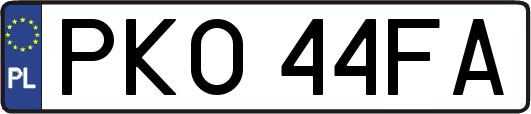 PL
PKO 44FA